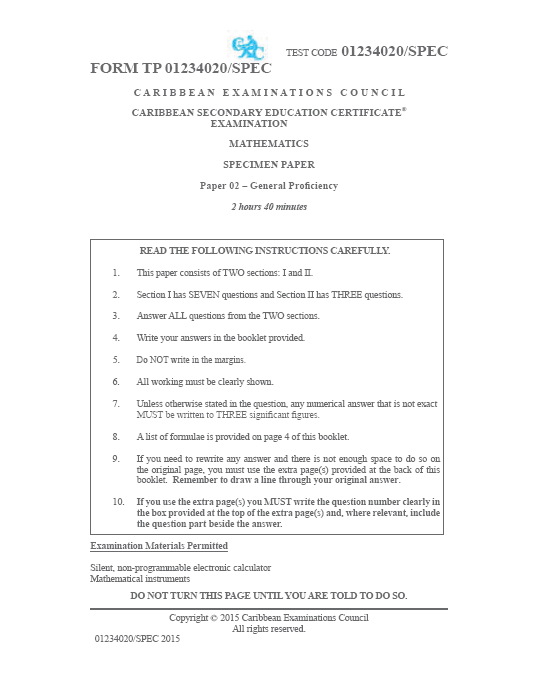 CXC

TEST CODE 01234020/SPEC

FORM TP 01234020/SPEC

CARIBBEAN EXAMINATIONS COUNCIL

CARIBBEAN SECONDARY EDUCATION CERTIFICATE®
EXAMINATION

MATHEMATICS

SPECIMEN PAPER

Paper 02 – General Proficiency

2 hours 40 minutes

READ THE FOLLOWING INSTRUCTIONS CAREFULLY.

1. This paper consists of TWO sections: I and II.

2. Section I has SEVEN questions and Section II has THREE questions.

3. Answer ALL questions from the TWO sections.

4. Write your answers in the booklet provided.

5. Do NOT write in the margins.

6. All working must be clearly shown.

7. Unless otherwise stated in the question, any numerical answer that is not exact MUST be written to THREE significant figures.

8. A list of formulae is provided on page 4 of this booklet.

9. If you need to rewrite any answer and there is not enough space to do so on the original page, you must use the extra page(s) provided at the back of this booklet. Remember to draw a line through your original answer.

10. If you use the extra page(s) you MUST write the question number clearly in the box provided at the top of the extra page(s) and, where relevant, include the question part beside the answer.

Examination Materials Permitted

Silent, non-programmable electronic calculator
Mathematical instruments

DO NOT TURN THIS PAGE UNTIL YOU ARE TOLD TO DO SO.

Copyright © 2015 Caribbean Examinations Council
All rights reserved.

01234020/SPEC 2015